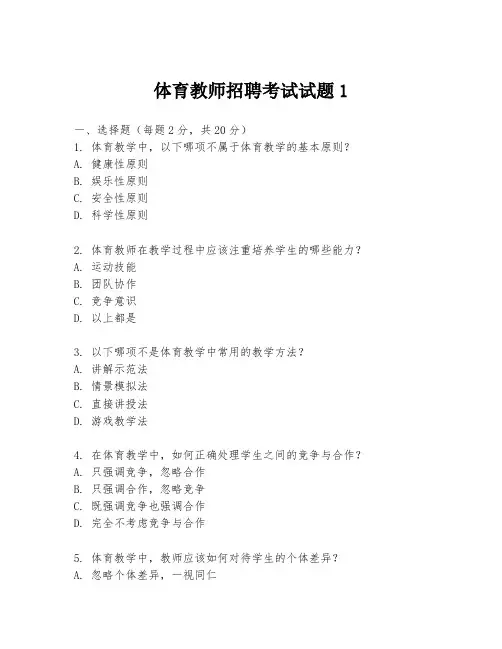 体育教师招聘考试试题 1

一、选择题（每题 2 分，共 20 分）
1. 体育教学中，以下哪项不属于体育教学的基本原则？
A. 健康性原则
B. 娱乐性原则
C. 安全性原则
D. 科学性原则

2. 体育教师在教学过程中应该注重培养学生的哪些能力？
A. 运动技能
B. 团队协作
C. 竞争意识
D. 以上都是

3. 以下哪项不是体育教学中常用的教学方法？
A. 讲解示范法
B. 情景模拟法
C. 直接讲授法
D. 游戏教学法

4. 在体育教学中，如何正确处理学生之间的竞争与合作？
A. 只强调竞争，忽略合作
B. 只强调合作，忽略竞争
C. 既强调竞争也强调合作
D. 完全不考虑竞争与合作

5. 体育教学中，教师应该如何对待学生的个体差异？
A. 忽略个体差异，一视同仁